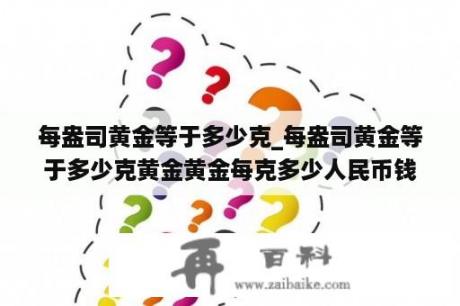 每盎司黄金等于多少克_每盎司黄金等于多少克黄金黄金每克多少人民币钱

再 百科
www.zaibaike.com